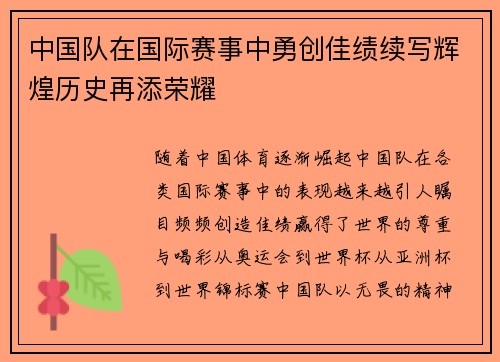 中国队在国际赛事中勇创佳绩续写辉煌历史再添荣耀

随着中国体育逐渐崛起中国队在各类国际赛事中的表现越来越引人瞩目频频创造佳绩赢得了世界的尊重与喝彩从奥运会到世界杯从亚洲杯到世界锦标赛中国队以无畏的精神